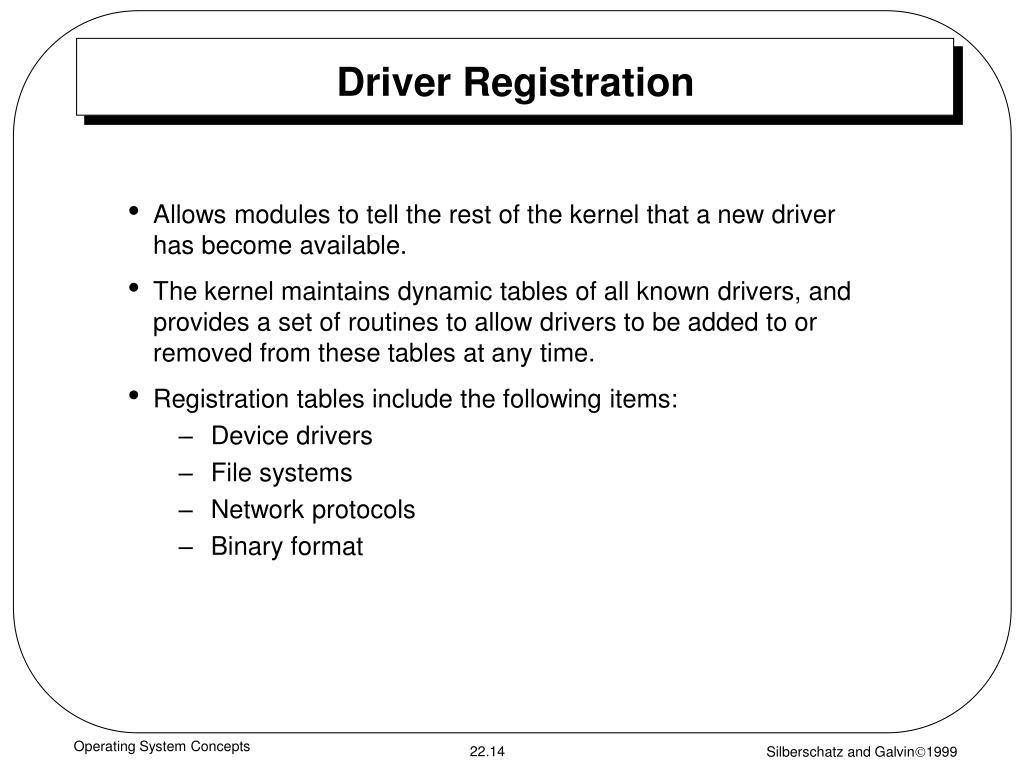 Driver Registration

• Allows modules to tell the rest of the kernel that a new driver has become available.

• The kernel maintains dynamic tables of all known drivers, and provides a set of routines to allow drivers to be added to or removed from these tables at any time.

• Registration tables include the following items:
– Device drivers
– File systems
– Network protocols
– Binary format

Operating System Concepts

22.14

Silberschatz and Galvin©1999